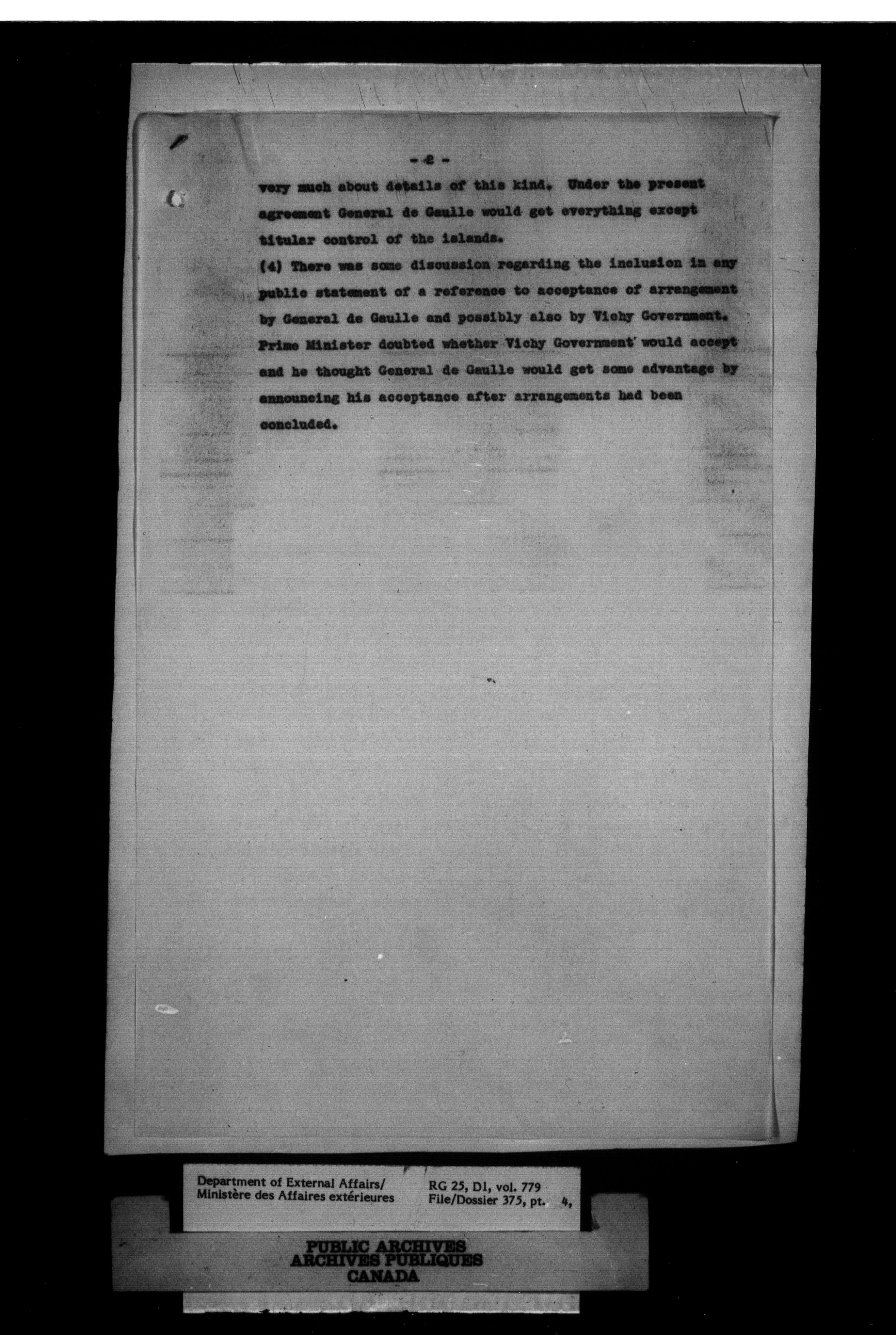 - 2 -

very much about details of this kind. Under the present agreement General de Gaulle would get everything except titular control of the islands.

(4) There was some discussion regarding the inclusion in any public statement of a reference to acceptance of arrangement by General de Gaulle and possibly also by Vichy Government. Prime Minister doubted whether Vichy Government would accept and he thought General de Gaulle would get some advantage by announcing his acceptance after arrangements had been concluded.

Department of External Affairs/
Ministère des Affaires extérieures

RG 25, D1, vol. 779
File/Dossier 375, pt. 4,

PUBLIC ARCHIVES
ARCHIVES PUBLIQUES
CANADA